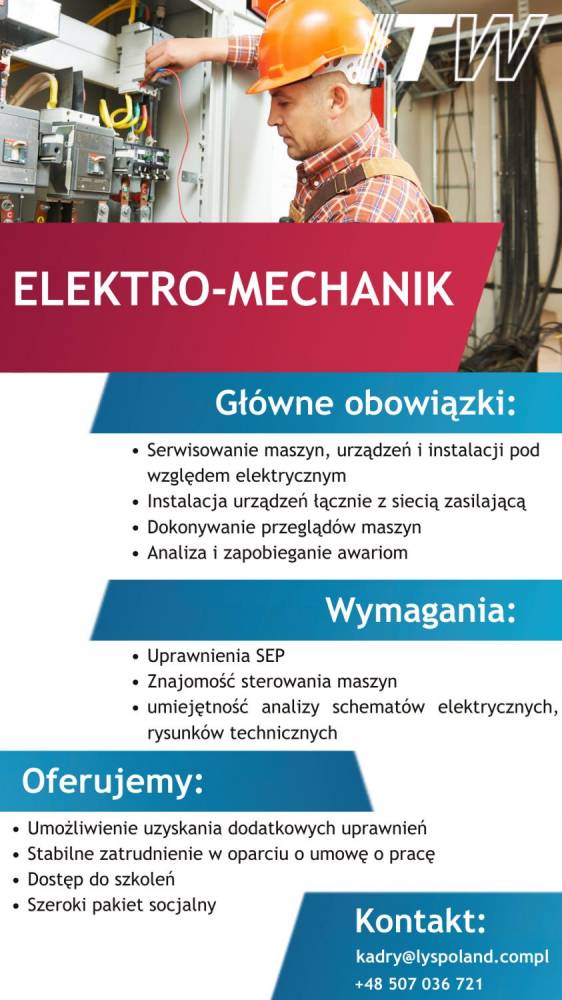 TW

ELEKTRO-MECHANIK

Główne obowiązki:

• Serwisowanie maszyn, urządzeń i instalacji pod względem elektrycznym
• Instalacja urządzeń łącznie z siecią zasilającą
• Dokonywanie przeglądów maszyn
• Analiza i zapobieganie awariom

Wymagania:

• Uprawnienia SEP
• Znajomość sterowania maszyn
• umiejętność analizy schematów elektrycznych, rysunków technicznych

Oferujemy:

• Umożliwienie uzyskania dodatkowych uprawnień
• Stabilne zatrudnienie w oparciu o umowę o pracę
• Dostęp do szkoleń
• Szeroki pakiet socjalny

Kontakt:
kadry@lyspoland.compl
+48 507 036 721